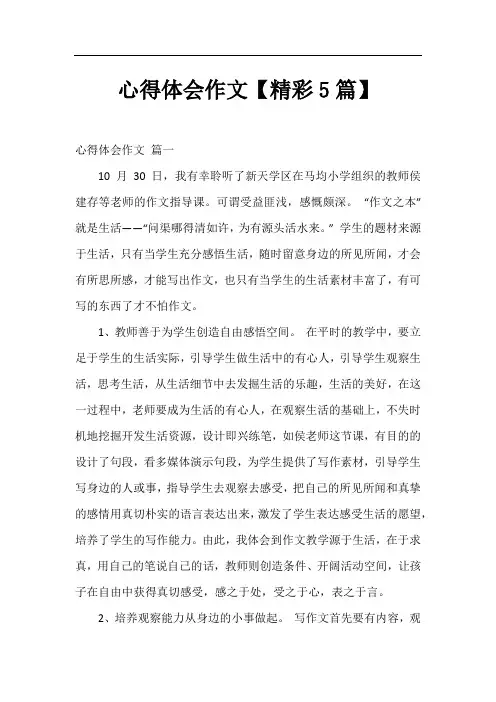 心得体会作文【精彩5篇】

心得体会作文 篇一

10 月 30 日，我有幸聆听了新天学区在马均小学组织的教师侯建存等老师的作文指导课。可谓受益匪浅，感慨颇深。“作文之本”就是生活——“问渠哪得清如许，为有源头活水来。”学生的题材来源于生活，只有当学生充分感悟生活，随时留意身边的所见所闻，才会有所思所感，才能写出作文，也只有当学生的生活素材丰富了，有可写的东西了才不怕作文。

1、教师善于为学生创造自由感悟空间。 在平时的教学中，要立足于学生的生活实际，引导学生做生活中的有心人，引导学生观察生活，思考生活，从生活细节中去发掘生活的乐趣，生活的美好，在这一过程中，老师要成为生活的有心人，在观察生活的基础上，不失时机地挖掘开发生活资源，设计即兴练笔，如侯老师这节课，有目的的设计了句段，看多媒体演示句段，为学生提供了写作素材，引导学生写身边的人或事，指导学生去观察去感受，把自己的所见所闻和真挚的感情用真切朴实的语言表达出来，激发了学生表达感受生活的愿望，培养了学生的写作能力。由此，我体会到作文教学源于生活，在于求真，用自己的笔说自己的话，教师则创造条件、开阔活动空间，让孩子在自由中获得真切感受，感之于处，受之于心，表之于言。

2、培养观察能力从身边的小事做起。 写作文首先要有内容，观